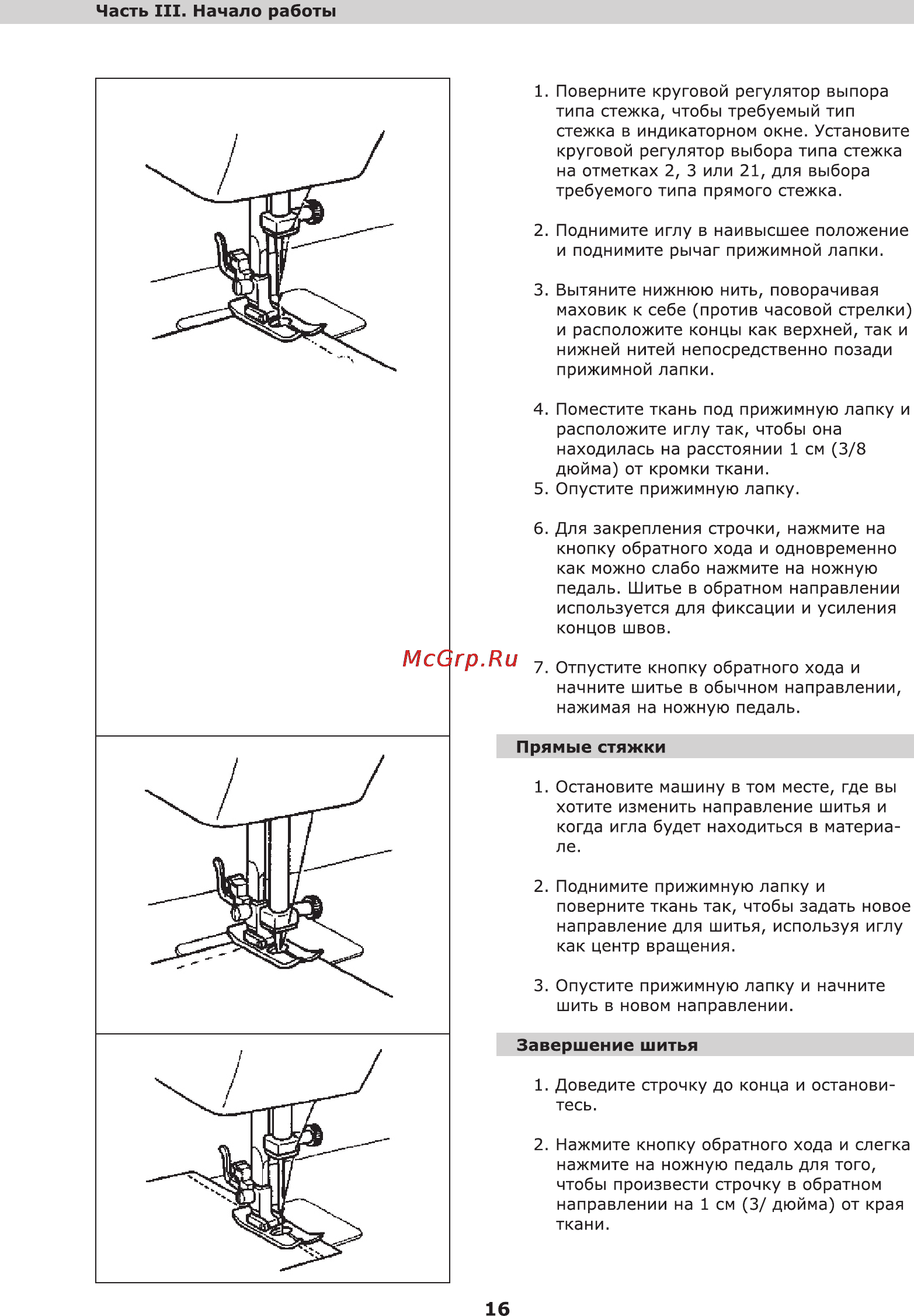 Часть III. Начало работы

1. Поверните круговой регулятор выпора типа стежка, чтобы требуемый тип стежка в индикаторном окне. Установите круговой регулятор выбора типа стежка на отметках 2, 3 или 21, для выбора требуемого типа прямого стежка.

2. Поднимите иглу в наивысшее положение и поднимите рычаг прижимной лапки.

3. Вытяните нижнюю нить, поворачивая маховик к себе (против часовой стрелки) и расположите концы как верхней, так и нижней нитей непосредственно позади прижимной лапки.

4. Поместите ткань под прижимную лапку и расположите иглу так, чтобы она находилась на расстоянии 1 см (3/8 дюйма) от кромки ткани.
5. Опустите прижимную лапку.

6. Для закрепления строчки, нажмите на кнопку обратного хода и одновременно как можно слабо нажмите на ножную педаль. Шитье в обратном направлении используется для фиксации и усиления концов швов.

McGrp.Ru

7. Отпустите кнопку обратного хода и начните шитье в обычном направлении, нажимая на ножную педаль.

Прямые стяжки

1. Остановите машину в том месте, где вы хотите изменить направление шитья и когда игла будет находиться в материале.

2. Поднимите прижимную лапку и поверните ткань так, чтобы задать новое направление для шитья, используя иглу как центр вращения.

3. Опустите прижимную лапку и начните шить в новом направлении.

Завершение шитья

1. Доведите строчку до конца и остановитесь.

2. Нажмите кнопку обратного хода и слегка нажмите на ножную педаль для того, чтобы произвести строчку в обратном направлении на 1 см (3/ дюйма) от края ткани.

16